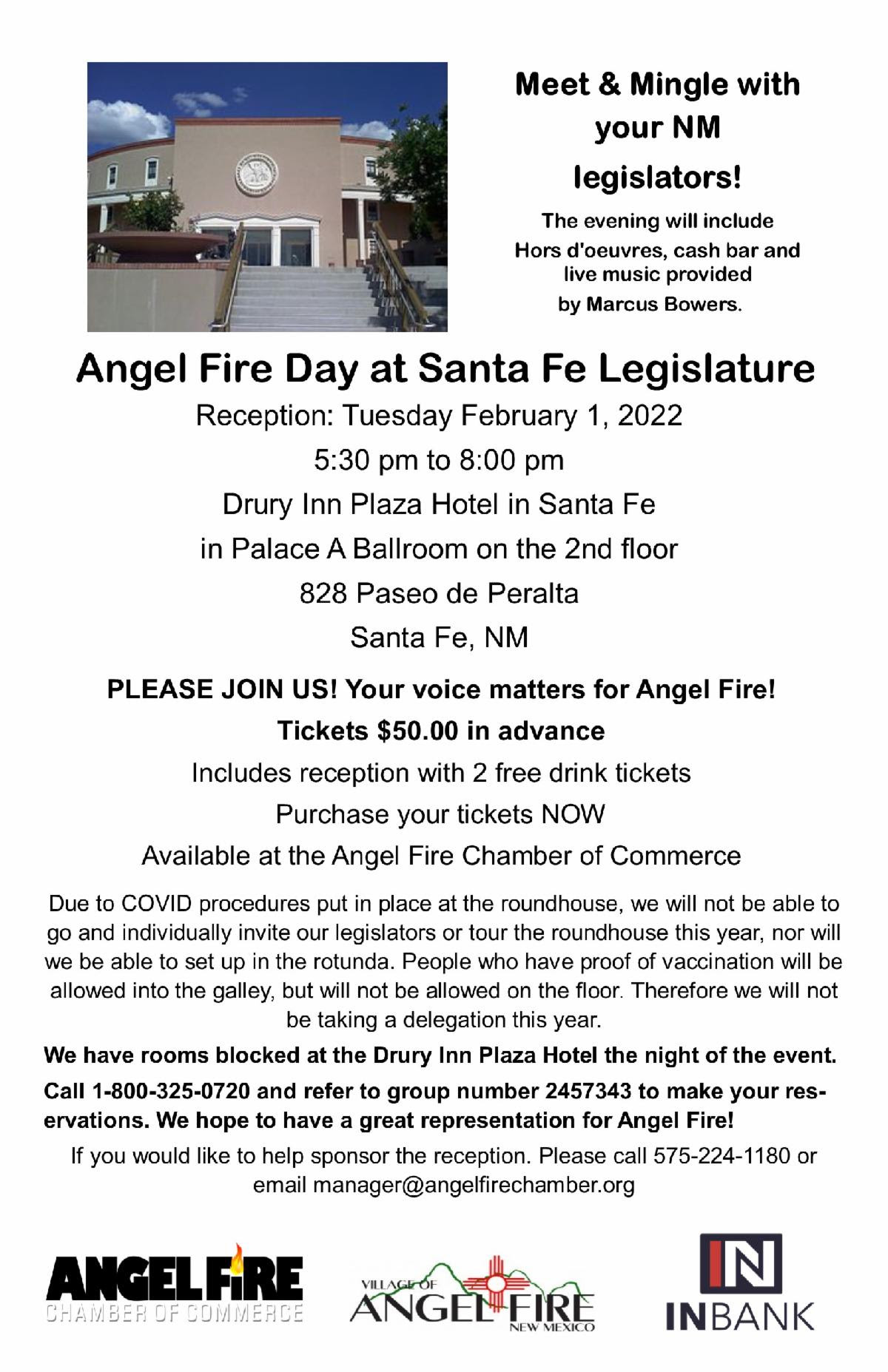 Meet & Mingle with your NM legislators!

The evening will include Hors d'oeuvres, cash bar and live music provided by Marcus Bowers.

Angel Fire Day at Santa Fe Legislature

Reception: Tuesday February 1, 2022

5:30 pm to 8:00 pm

Drury Inn Plaza Hotel in Santa Fe

in Palace A Ballroom on the 2nd floor

828 Paseo de Peralta

Santa Fe, NM

PLEASE JOIN US! Your voice matters for Angel Fire!

Tickets $50.00 in advance

Includes reception with 2 free drink tickets

Purchase your tickets NOW

Available at the Angel Fire Chamber of Commerce

Due to COVID procedures put in place at the roundhouse, we will not be able to go and individually invite our legislators or tour the roundhouse this year, nor will we be able to set up in the rotunda. People who have proof of vaccination will be allowed into the galley, but will not be allowed on the floor. Therefore we will not be taking a delegation this year.

We have rooms blocked at the Drury Inn Plaza Hotel the night of the event.

Call 1-800-325-0720 and refer to group number 2457343 to make your reservations. We hope to have a great representation for Angel Fire!

If you would like to help sponsor the reception. Please call 575-224-1180 or email manager@angelfirechamber.org

ANGEL FIRE CHAMBER OF COMMERCE

VILLAGE OF ANGEL FIRE NEW MEXICO

IN INBANK